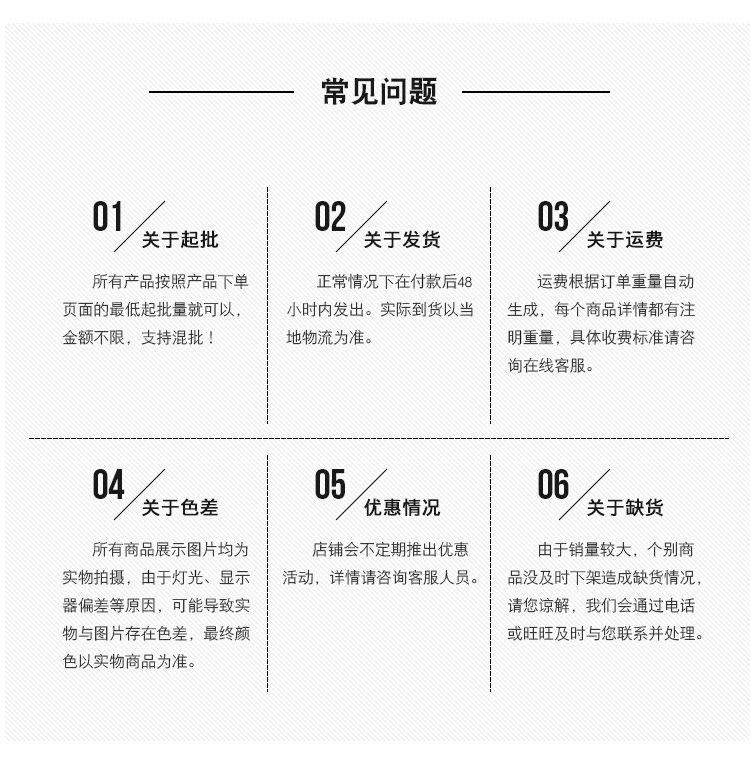 常见问题

01 关于起批

所有产品按照产品下单页面的最低起批量就可以，金额不限，支持混批！

02 关于发货

正常情况下在付款后48小时内发出。实际到货以当地物流为准。

03 关于运费

运费根据订单重量自动生成，每个商品详情都有注明重量，具体收费标准请咨询在线客服。

04 关于色差

所有商品展示图片均为实物拍摄，由于灯光、显示器偏差等原因，可能导致实物与图片存在色差，最终颜色以实物商品为准。

05 优惠情况

店铺会不定期推出优惠活动，详情请咨询客服人员。

06 关于缺货

由于销量较大，个别商品没及时下架造成缺货情况，请您谅解，我们会通过电话或旺旺及时与您联系并处理。